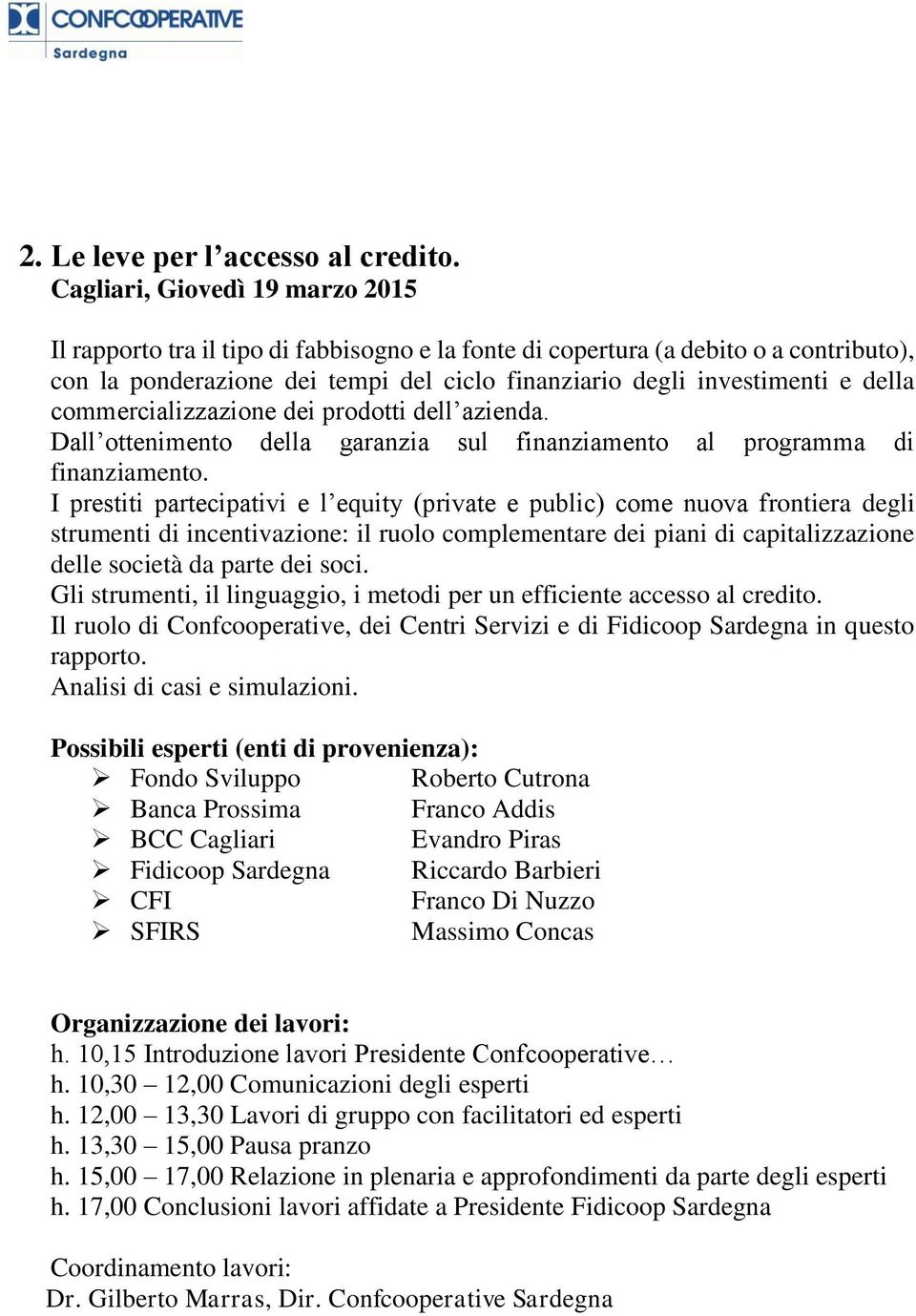 CONFCOOPERATIVE
Sardegna

2. Le leve per l’accesso al credito.
Cagliari, Giovedì 19 marzo 2015

Il rapporto tra il tipo di fabbisogno e la fonte di copertura (a debito o a contributo), con la ponderazione dei tempi del ciclo finanziario degli investimenti e della commercializzazione dei prodotti dell’azienda.
Dall’ottenimento della garanzia sul finanziamento al programma di finanziamento.
I prestiti partecipativi e l’equity (private e public) come nuova frontiera degli strumenti di incentivazione: il ruolo complementare dei piani di capitalizzazione delle società da parte dei soci.
Gli strumenti, il linguaggio, i metodi per un efficiente accesso al credito.
Il ruolo di Confcooperative, dei Centri Servizi e di Fidicoop Sardegna in questo rapporto.
Analisi di casi e simulazioni.

Possibili esperti (enti di provenienza):
➢ Fondo Sviluppo Roberto Cutrona
➢ Banca Prossima Franco Addis
➢ BCC Cagliari Evandro Piras
➢ Fidicoop Sardegna Riccardo Barbieri
➢ CFI Franco Di Nuzzo
➢ SFIRS Massimo Concas

Organizzazione dei lavori:
h. 10,15 Introduzione lavori Presidente Confcooperative…
h. 10,30 – 12,00 Comunicazioni degli esperti
h. 12,00 – 13,30 Lavori di gruppo con facilitatori ed esperti
h. 13,30 – 15,00 Pausa pranzo
h. 15,00 – 17,00 Relazione in plenaria e approfondimenti da parte degli esperti
h. 17,00 Conclusioni lavori affidate a Presidente Fidicoop Sardegna

Coordinamento lavori:
Dr. Gilberto Marras, Dir. Confcooperative Sardegna